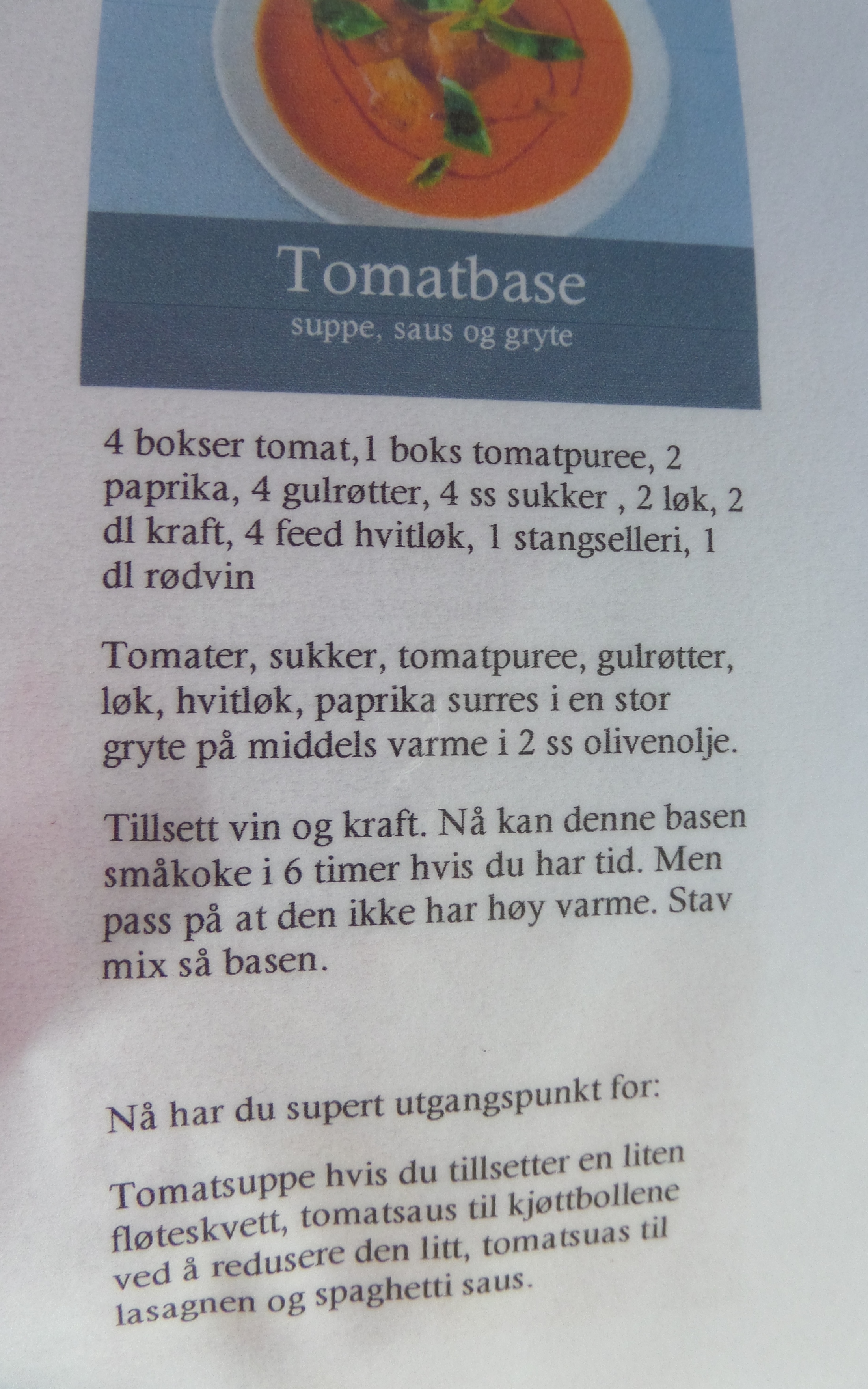 Tomatbase
suppe, saus og gryte

4 bokser tomat,1 boks tomatpuree, 2 paprika, 4 gulrøtter, 4 ss sukker , 2 løk, 2 dl kraft, 4 feed hvitløk, 1 stangselleri, 1 dl rødvin

Tomater, sukker, tomatpuree, gulrøtter, løk, hvitløk, paprika surres i en stor gryte på middels varme i 2 ss olivenolje.

Tillsett vin og kraft. Nå kan denne basen småkoke i 6 timer hvis du har tid. Men pass på at den ikke har høy varme. Stav mix så basen.

Nå har du supert utgangspunkt for:

Tomatsuppe hvis du tillsetter en liten fløteskvett, tomatsaus til kjøttbollene ved å redusere den litt, tomatsuas til lasagnen og spaghetti saus.